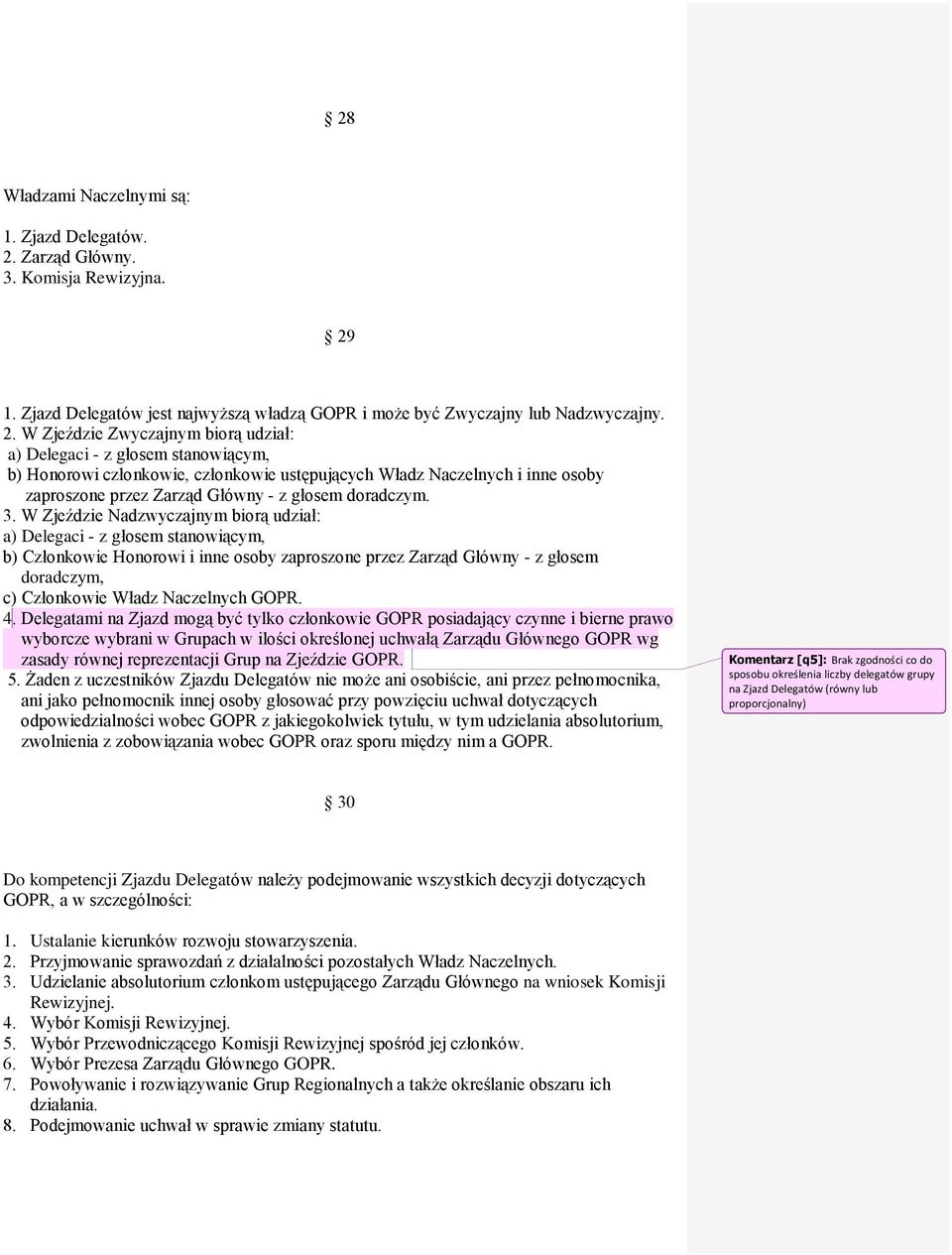 § 28

Władzami Naczelnymi są:

1. Zjazd Delegatów.
2. Zarząd Główny.
3. Komisja Rewizyjna.

§ 29

1. Zjazd Delegatów jest najwyższą władzą GOPR i może być Zwyczajny lub Nadzwyczajny.
2. W Zjeździe Zwyczajnym biorą udział:
a) Delegaci - z głosem stanowiącym,
b) Honorowi członkowie, członkowie ustępujących Władz Naczelnych i inne osoby zaproszone przez Zarząd Główny - z głosem doradczym.
3. W Zjeździe Nadzwyczajnym biorą udział:
a) Delegaci - z głosem stanowiącym,
b) Członkowie Honorowi i inne osoby zaproszone przez Zarząd Główny - z głosem doradczym,
c) Członkowie Władz Naczelnych GOPR.
4. Delegatami na Zjazd mogą być tylko członkowie GOPR posiadający czynne i bierne prawo wyborcze wybrani w Grupach w ilości określonej uchwałą Zarządu Głównego GOPR wg zasady równej reprezentacji Grup na Zjeździe GOPR.
5. Żaden z uczestników Zjazdu Delegatów nie może ani osobiście, ani przez pełnomocnika, ani jako pełnomocnik innej osoby głosować przy powzięciu uchwał dotyczących odpowiedzialności wobec GOPR z jakiegokolwiek tytułu, w tym udzielania absolutorium, zwolnienia z zobowiązania wobec GOPR oraz sporu między nim a GOPR.

Komentarz [q5]: Brak zgodności co do sposobu określenia liczby delegatów grupy na Zjazd Delegatów (równy lub proporcjonalny)

§ 30

Do kompetencji Zjazdu Delegatów należy podejmowanie wszystkich decyzji dotyczących GOPR, a w szczególności:

1. Ustalanie kierunków rozwoju stowarzyszenia.
2. Przyjmowanie sprawozdań z działalności pozostałych Władz Naczelnych.
3. Udzielanie absolutorium członkom ustępującego Zarządu Głównego na wniosek Komisji Rewizyjnej.
4. Wybór Komisji Rewizyjnej.
5. Wybór Przewodniczącego Komisji Rewizyjnej spośród jej członków.
6. Wybór Prezesa Zarządu Głównego GOPR.
7. Powoływanie i rozwiązywanie Grup Regionalnych a także określanie obszaru ich działania.
8. Podejmowanie uchwał w sprawie zmiany statutu.